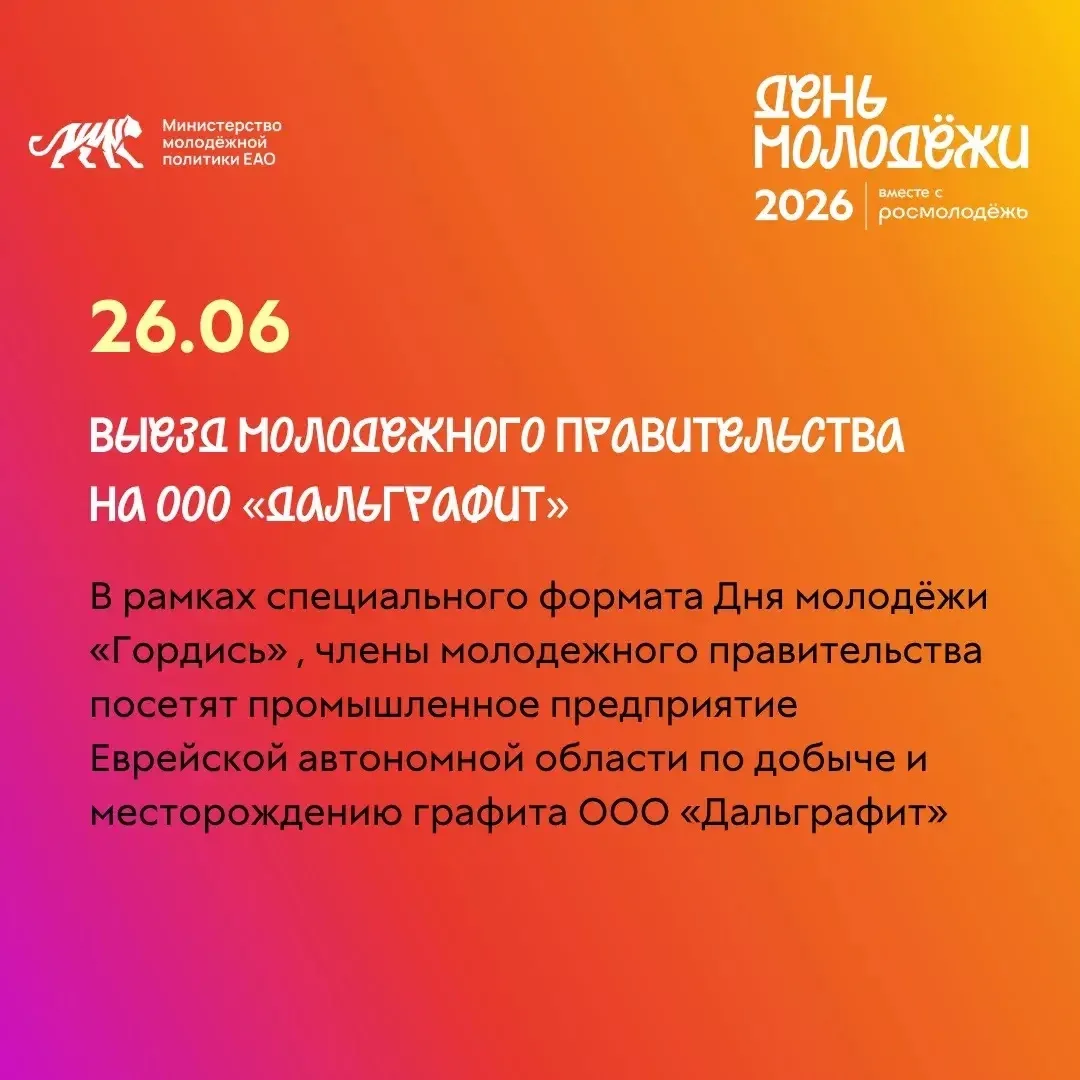 Министерство
молодёжной
политики ЕАО

ДЕНЬ
МОЛОДЁЖИ
2026
вместе с
росмолодёжь

26.06

ВЫЕЗД МОЛОДЕЖНОГО ПРАВИТЕЛЬСТВА
НА ООО «ДАЛЬГРАФИТ»

В рамках специального формата Дня молодёжи «Гордись» , члены молодежного правительства посетят промышленное предприятие Еврейской автономной области по добыче и месторождению графита ООО «Дальграфит»